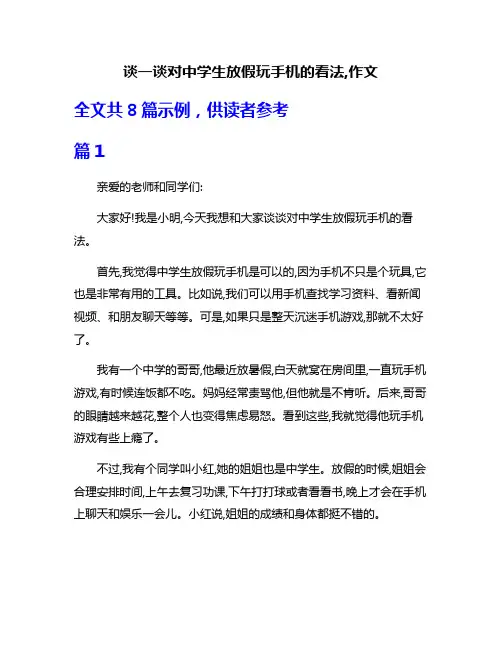 谈一谈对中学生放假玩手机的看法,作文

全文共 8 篇示例，供读者参考

篇 1

亲爱的老师和同学们:

大家好!我是小明,今天我想和大家谈谈对中学生放假玩手机的看法。

首先,我觉得中学生放假玩手机是可以的,因为手机不只是个玩具,它也是非常有用的工具。比如说,我们可以用手机查找学习资料、看新闻视频、和朋友聊天等等。可是,如果只是整天沉迷手机游戏,那就不太好了。

我有一个中学的哥哥,他最近放暑假,白天就窝在房间里,一直玩手机游戏,有时候连饭都不吃。妈妈经常责骂他,但他就是不肯听。后来,哥哥的眼睛越来越花,整个人也变得焦虑易怒。看到这些,我就觉得他玩手机游戏有些上瘾了。

不过,我有个同学叫小红,她的姐姐也是中学生。放假的时候,姐姐会合理安排时间,上午去复习功课,下午打打球或者看看书,晚上才会在手机上聊天和娱乐一会儿。小红说,姐姐的成绩和身体都挺不错的。